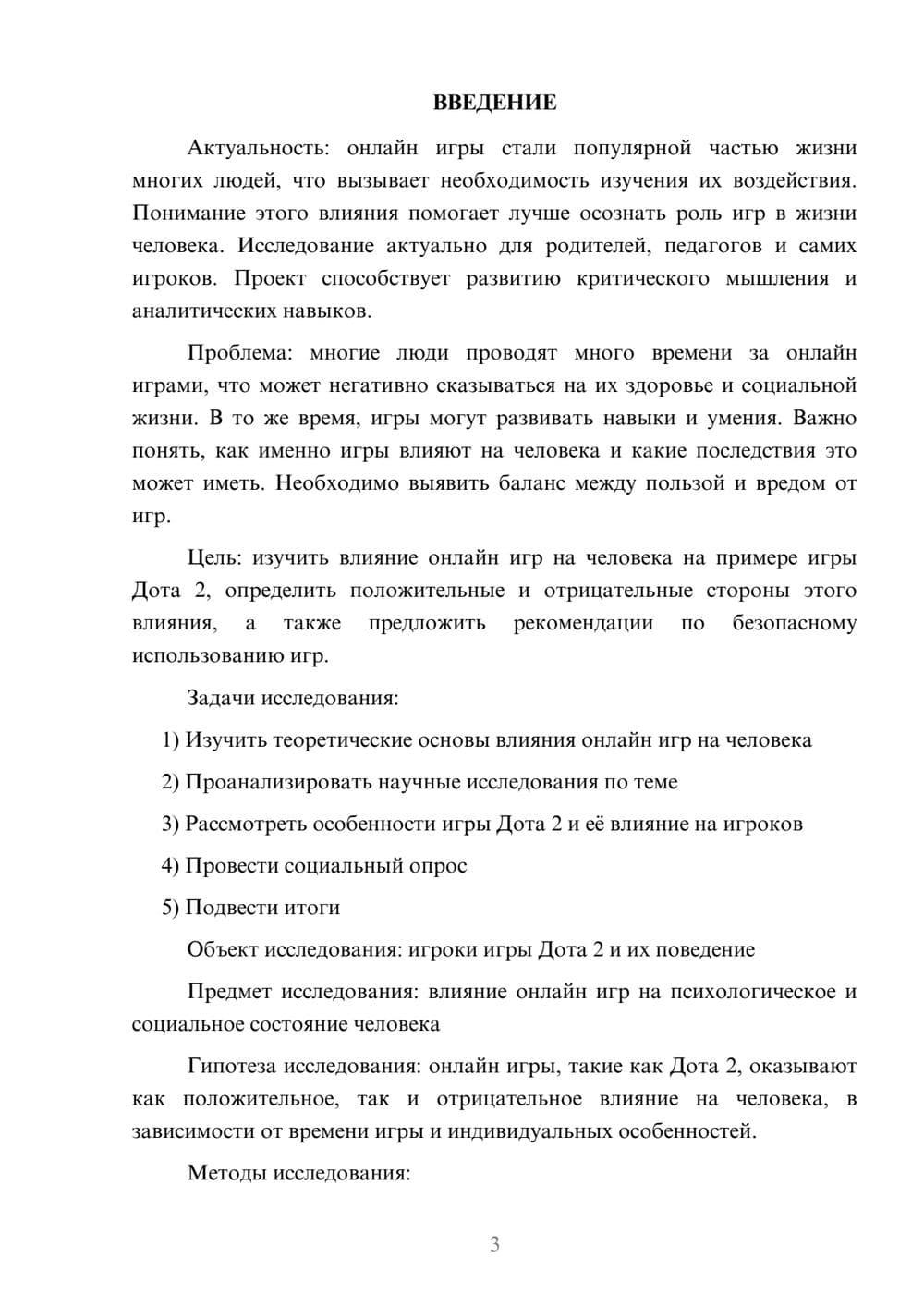 ВВЕДЕНИЕ

Актуальность: онлайн игры стали популярной частью жизни многих людей, что вызывает необходимость изучения их воздействия. Понимание этого влияния помогает лучше осознать роль игр в жизни человека. Исследование актуально для родителей, педагогов и самих игроков. Проект способствует развитию критического мышления и аналитических навыков.

Проблема: многие люди проводят много времени за онлайн играми, что может негативно сказываться на их здоровье и социальной жизни. В то же время, игры могут развивать навыки и умения. Важно понять, как именно игры влияют на человека и какие последствия это может иметь. Необходимо выявить баланс между пользой и вредом от игр.

Цель: изучить влияние онлайн игр на человека на примере игры Дота 2, определить положительные и отрицательные стороны этого влияния, а также предложить рекомендации по безопасному использованию игр.

Задачи исследования:

1) Изучить теоретические основы влияния онлайн игр на человека

2) Проанализировать научные исследования по теме

3) Рассмотреть особенности игры Дота 2 и её влияние на игроков

4) Провести социальный опрос

5) Подвести итоги

Объект исследования: игроки игры Дота 2 и их поведение

Предмет исследования: влияние онлайн игр на психологическое и социальное состояние человека

Гипотеза исследования: онлайн игры, такие как Дота 2, оказывают как положительное, так и отрицательное влияние на человека, в зависимости от времени игры и индивидуальных особенностей.

Методы исследования:

3